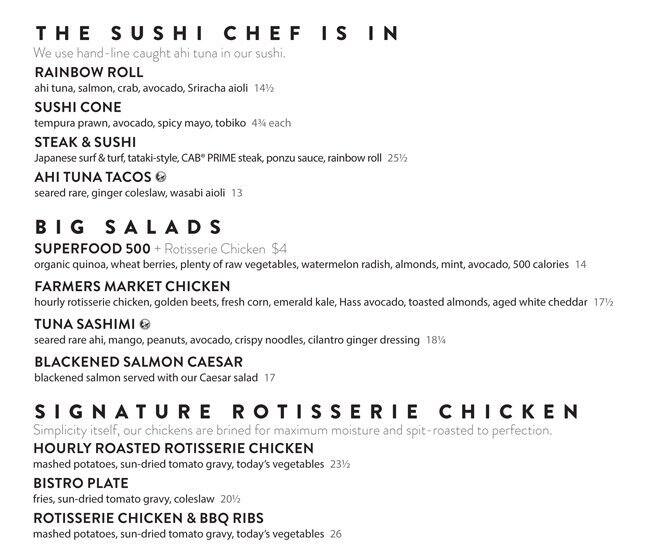 THE SUSHI CHEF IS IN
We use hand-line caught ahi tuna in our sushi.

RAINBOW ROLL
ahi tuna, salmon, crab, avocado, Sriracha aioli 14½

SUSHI CONE
tempura prawn, avocado, spicy mayo, tobiko 4¾ each

STEAK & SUSHI
Japanese surf & turf, tataki-style, CAB® PRIME steak, ponzu sauce, rainbow roll 25½

AHI TUNA TACOS
seared rare, ginger coleslaw, wasabi aioli 13

BIG SALADS

SUPERFOOD 500 + Rotisserie Chicken $4
organic quinoa, wheat berries, plenty of raw vegetables, watermelon radish, almonds, mint, avocado, 500 calories 14

FARMERS MARKET CHICKEN
hourly rotisserie chicken, golden beets, fresh corn, emerald kale, Hass avocado, toasted almonds, aged white cheddar 17½

TUNA SASHIMI
seared rare ahi, mango, peanuts, avocado, crispy noodles, cilantro ginger dressing 18¼

BLACKENED SALMON CAESAR
blackened salmon served with our Caesar salad 17

SIGNATURE ROTISSERIE CHICKEN
Simplicity itself, our chickens are brined for maximum moisture and spit-roasted to perfection.

HOURLY ROASTED ROTISSERIE CHICKEN
mashed potatoes, sun-dried tomato gravy, today's vegetables 23½

BISTRO PLATE
fries, sun-dried tomato gravy, coleslaw 20½

ROTISSERIE CHICKEN & BBQ RIBS
mashed potatoes, sun-dried tomato gravy, today's vegetables 26